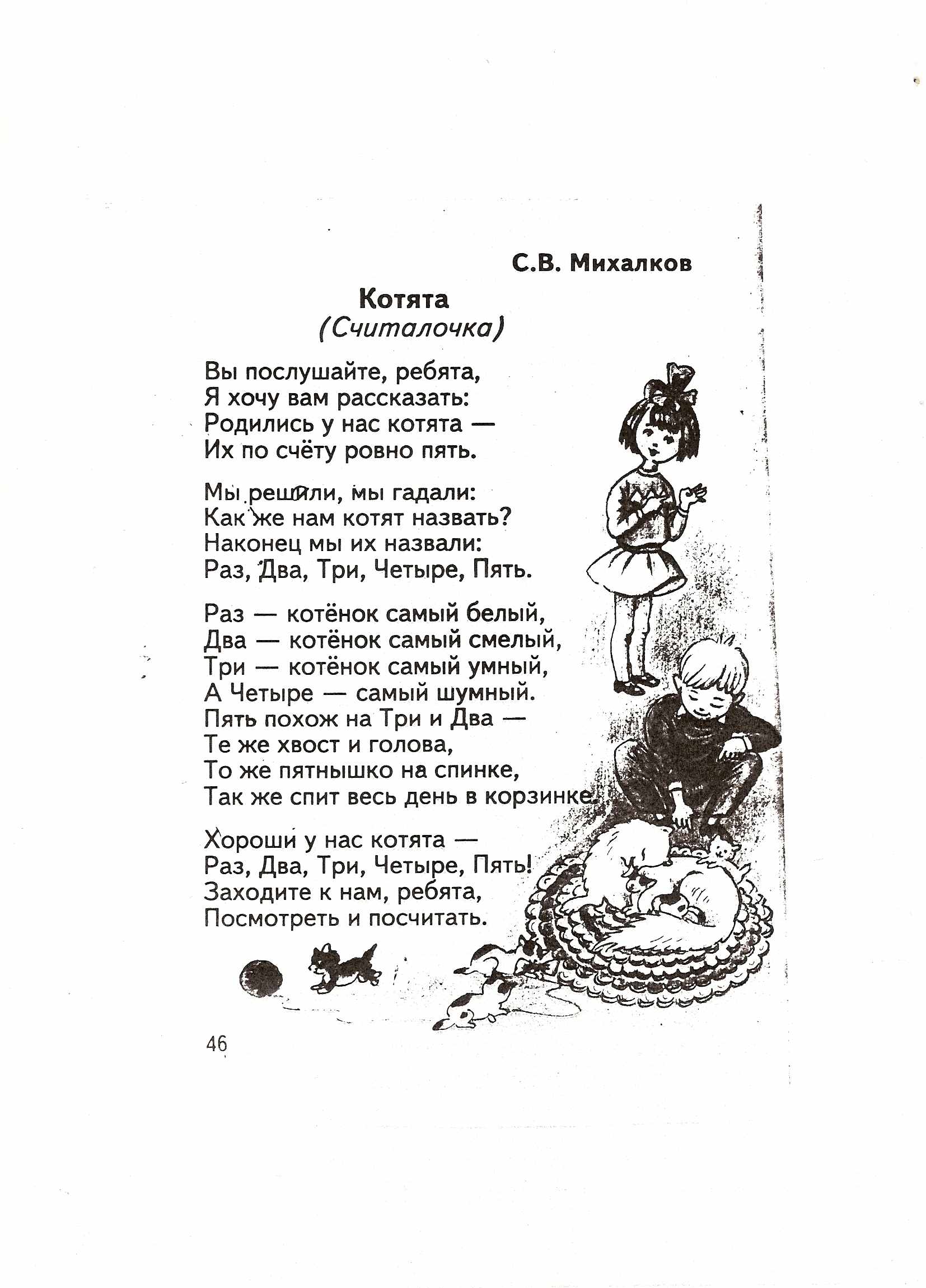 С.В. Михалков

Котята
(Считалочка)

Вы послушайте, ребята,
Я хочу вам рассказать:
Родились у нас котята —
Их по счёту ровно пять.

Мы решили, мы гадали:
Как же нам котят назвать?
Наконец мы их назвали:
Раз, Два, Три, Четыре, Пять.

Раз — котёнок самый белый,
Два — котёнок самый смелый,
Три — котёнок самый умный,
А Четыре — самый шумный.
Пять похож на Три и Два —
Те же хвост и голова,
То же пятнышко на спинке,
Так же спит весь день в корзинке.

Хороши у нас котята —
Раз, Два, Три, Четыре, Пять!
Заходите к нам, ребята,
Посмотреть и посчитать.

46